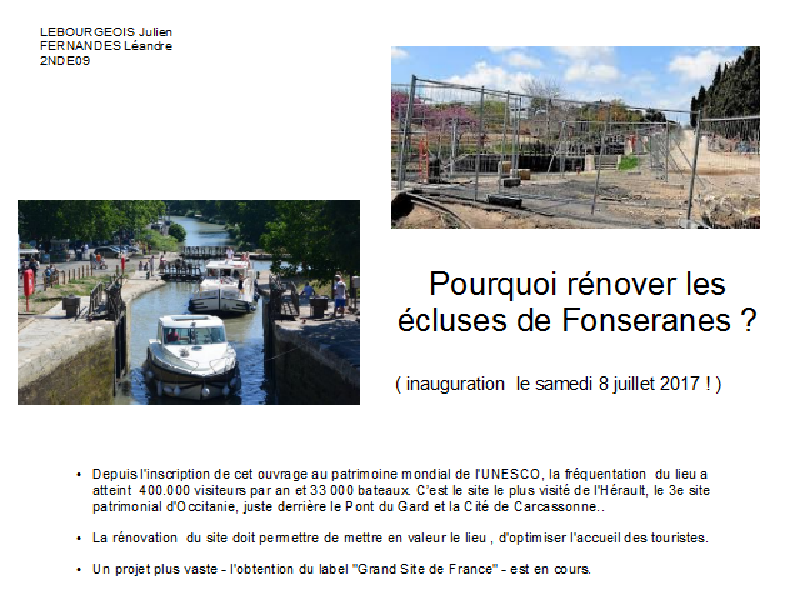 LEBOURGEOIS Julien
FERNANDES Léandre
2NDE09

Pourquoi rénover les écluses de Fonseranes ?

( inauguration le samedi 8 juillet 2017 ! )

• Depuis l'inscription de cet ouvrage au patrimoine mondial de l'UNESCO, la fréquentation du lieu a atteint 400.000 visiteurs par an et 33 000 bateaux. C'est le site le plus visité de l'Hérault, le 3e site patrimonial d'Occitanie, juste derrière le Pont du Gard et la Cité de Carcassonne..

• La rénovation du site doit permettre de mettre en valeur le lieu , d'optimiser l'accueil des touristes.

• Un projet plus vaste - l'obtention du label "Grand Site de France" - est en cours.